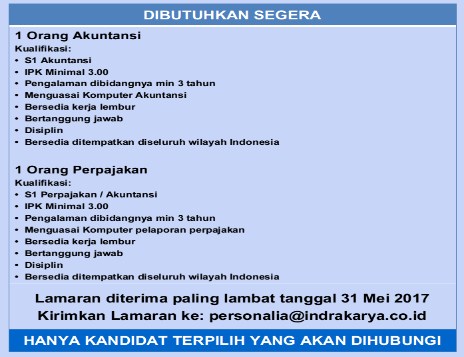 DIBUTUHKAN SEGERA

1 Orang Akuntansi

Kualifikasi:
• S1 Akuntansi
• IPK Minimal 3.00
• Pengalaman dibidangnya min 3 tahun
• Menguasai Komputer Akuntansi
• Bersedia kerja lembur
• Bertanggung jawab
• Disiplin
• Bersedia ditempatkan diseluruh wilayah Indonesia

1 Orang Perpajakan

Kualifikasi:
• S1 Perpajakan / Akuntansi
• IPK Minimal 3.00
• Pengalaman dibidangnya min 3 tahun
• Menguasai Komputer pelaporan perpajakan
• Bersedia kerja lembur
• Bertanggung jawab
• Disiplin
• Bersedia ditempatkan diseluruh wilayah Indonesia

Lamaran diterima paling lambat tanggal 31 Mei 2017
Kirimkan Lamaran ke: personalia@indrakarya.co.id

HANYA KANDIDAT TERPILIH YANG AKAN DIHUBUNGI